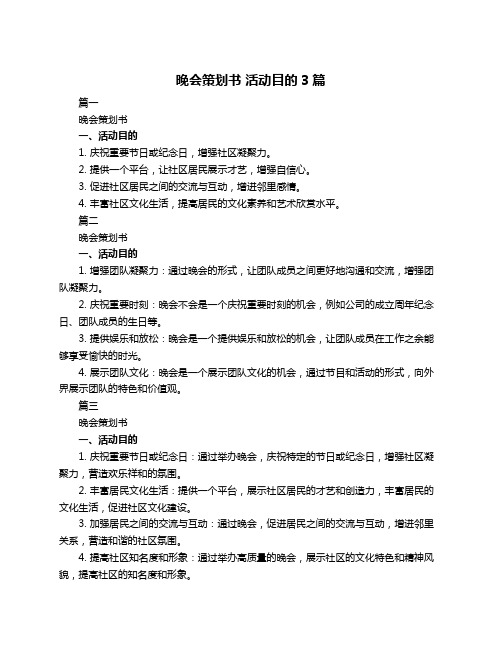 晚会策划书 活动目的 3 篇

篇一

晚会策划书

一、活动目的

1. 庆祝重要节日或纪念日，增强社区凝聚力。

2. 提供一个平台，让社区居民展示才艺，增强自信心。

3. 促进社区居民之间的交流与互动，增进邻里感情。

4. 丰富社区文化生活，提高居民的文化素养和艺术欣赏水平。

篇二

晚会策划书

一、活动目的

1. 增强团队凝聚力：通过晚会的形式，让团队成员之间更好地沟通和交流，增强团队凝聚力。

2. 庆祝重要时刻：晚会不会是一个庆祝重要时刻的机会，例如公司的成立周年纪念日、团队成员的生日等。

3. 提供娱乐和放松：晚会是一个提供娱乐和放松的机会，让团队成员在工作之余能够享受愉快的时光。

4. 展示团队文化：晚会是一个展示团队文化的机会，通过节目和活动的形式，向外界展示团队的特色和价值观。

篇三

晚会策划书

一、活动目的

1. 庆祝重要节日或纪念日：通过举办晚会，庆祝特定的节日或纪念日，增强社区凝聚力，营造欢乐祥和的氛围。

2. 丰富居民文化生活：提供一个平台，展示社区居民的才艺和创造力，丰富居民的文化生活，促进社区文化建设。

3. 加强居民之间的交流与互动：通过晚会，促进居民之间的交流与互动，增进邻里关系，营造和谐的社区氛围。

4. 提高社区知名度和形象：通过举办高质量的晚会，展示社区的文化特色和精神风貌，提高社区的知名度和形象。